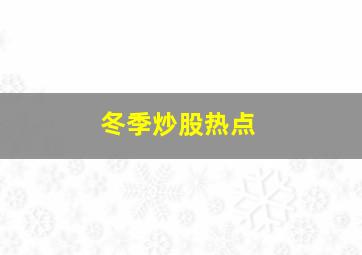 冬季炒股热点